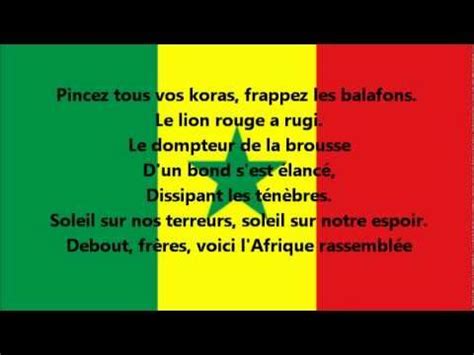 Pincez tous vos koras, frappez les balafons.
Le lion rouge a rugi.
Le dompteur de la brousse
D'un bond s'est élancé,
Dissipant les ténèbres.
Soleil sur nos terreurs, soleil sur notre espoir.
Debout, frères, voici l'Afrique rassemblée